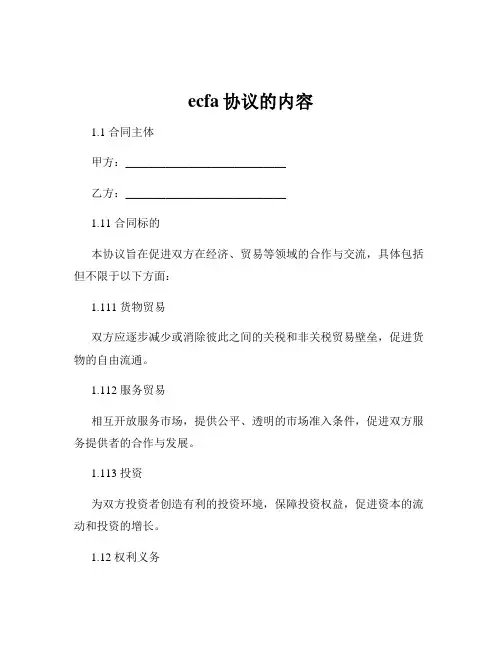 ecfa 协议的内容

1.1 合同主体

甲方：____________________________

乙方：____________________________

1.11 合同标的

本协议旨在促进双方在经济、贸易等领域的合作与交流，具体包括但不限于以下方面：

1.111 货物贸易

双方应逐步减少或消除彼此之间的关税和非关税贸易壁垒，促进货物的自由流通。

1.112 服务贸易

相互开放服务市场，提供公平、透明的市场准入条件，促进双方服务提供者的合作与发展。

1.113 投资

为双方投资者创造有利的投资环境，保障投资权益，促进资本的流动和投资的增长。

1.12 权利义务